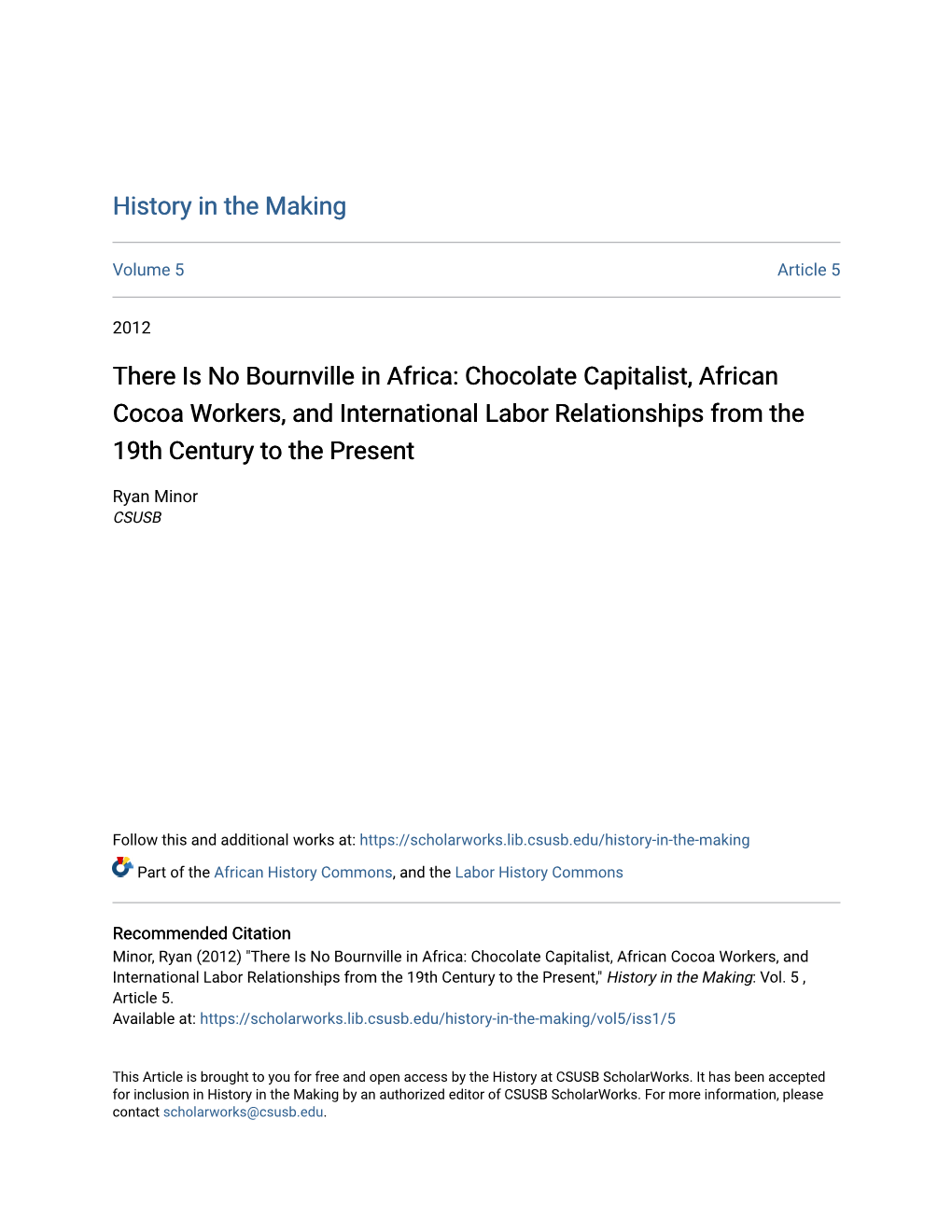 History in the Making

Volume 5

Article 5

2012

There Is No Bournville in Africa: Chocolate Capitalist, African Cocoa Workers, and International Labor Relationships from the 19th Century to the Present

Ryan Minor
CSUSB

Follow this and additional works at: https://scholarworks.lib.csusb.edu/history-in-the-making

Part of the African History Commons, and the Labor History Commons

Recommended Citation
Minor, Ryan (2012) "There Is No Bournville in Africa: Chocolate Capitalist, African Cocoa Workers, and International Labor Relationships from the 19th Century to the Present," History in the Making: Vol. 5 , Article 5.
Available at: https://scholarworks.lib.csusb.edu/history-in-the-making/vol5/iss1/5

This Article is brought to you for free and open access by the History at CSUSB ScholarWorks. It has been accepted for inclusion in History in the Making by an authorized editor of CSUSB ScholarWorks. For more information, please contact scholarworks@csusb.edu.